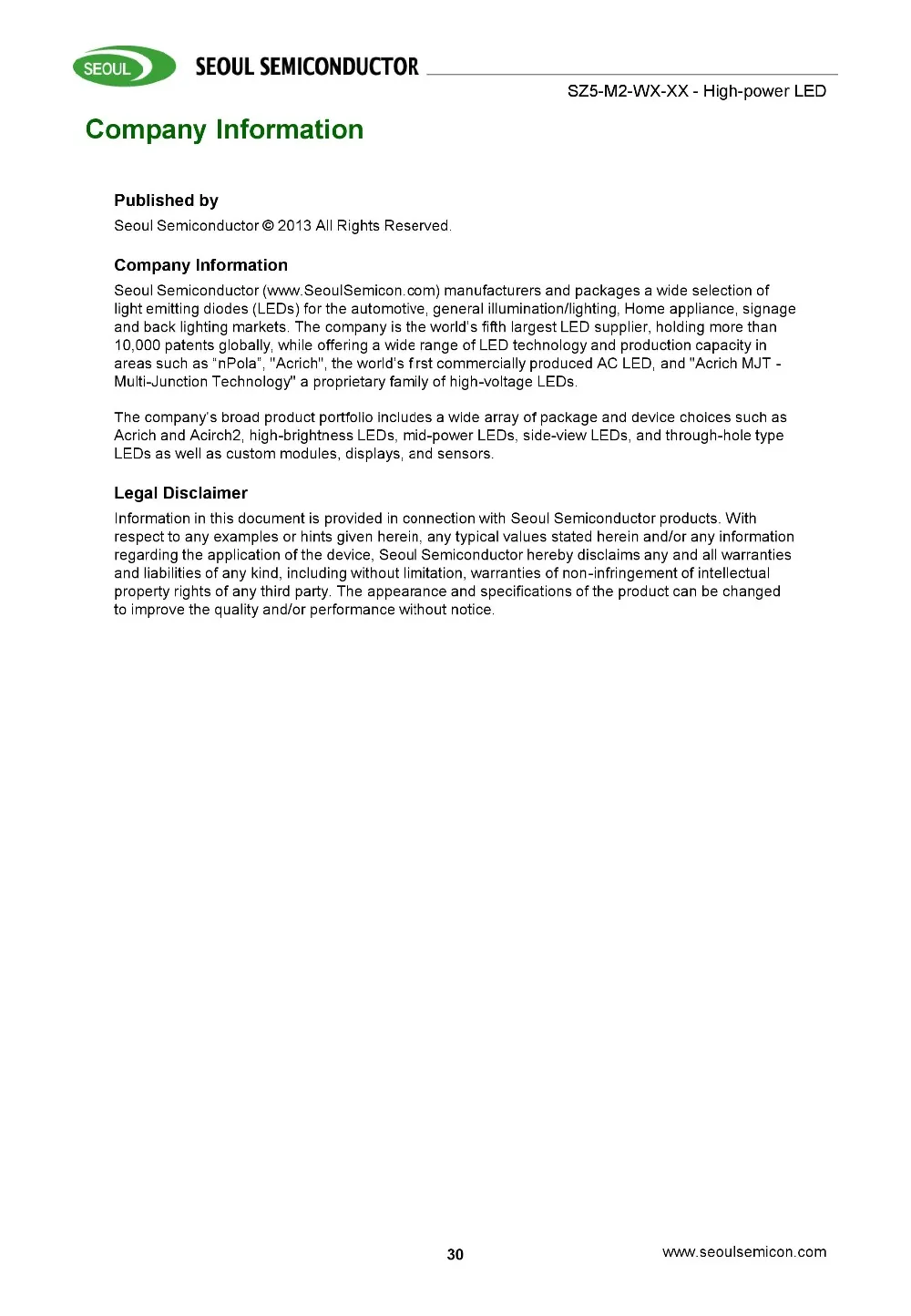 SEOUL SEOUL SEMICONDUCTOR

SZ5-M2-WX-XX - High-power LED

Company Information

Published by

Seoul Semiconductor © 2013 All Rights Reserved.

Company Information

Seoul Semiconductor (www.SeoulSemicon.com) manufacturers and packages a wide selection of light emitting diodes (LEDs) for the automotive, general illumination/lighting, Home appliance, signage and back lighting markets. The company is the world's fifth largest LED supplier, holding more than 10,000 patents globally, while offering a wide range of LED technology and production capacity in areas such as "nPola", "Acrich", the world's f rst commercially produced AC LED, and "Acrich MJT - Multi-Junction Technology" a proprietary family of high-voltage LEDs.

The company's broad product portfolio includes a wide array of package and device choices such as Acrich and Acirch2, high-brightness LEDs, mid-power LEDs, side-view LEDs, and through-hole type LEDs as well as custom modules, displays, and sensors.

Legal Disclaimer

Information in this document is provided in connection with Seoul Semiconductor products. With respect to any examples or hints given herein, any typical values stated herein and/or any information regarding the application of the device, Seoul Semiconductor hereby disclaims any and all warranties and liabilities of any kind, including without limitation, warranties of non-infringement of intellectual property rights of any third party. The appearance and specifications of the product can be changed to improve the quality and/or performance without notice.

30

www.seoulsemicon.com